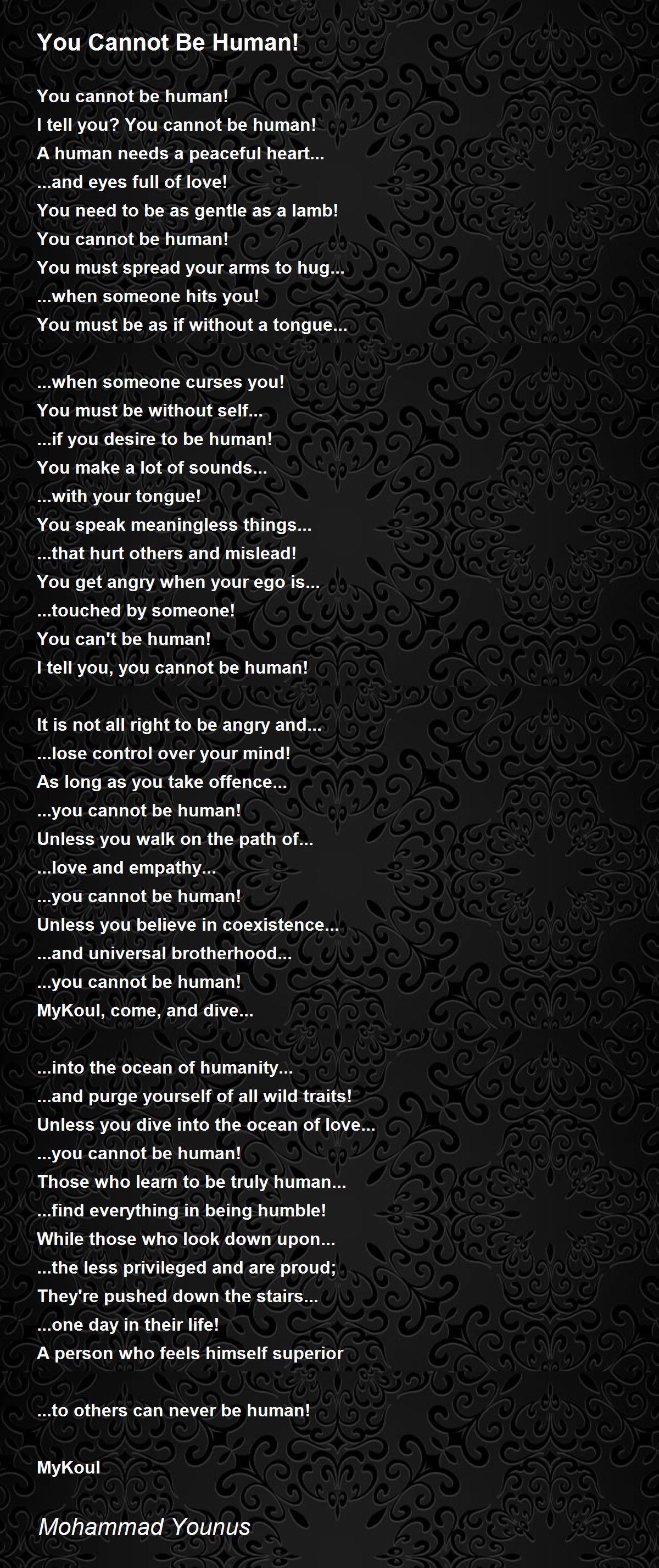 You Cannot Be Human!

You cannot be human!
I tell you? You cannot be human!
A human needs a peaceful heart...
...and eyes full of love!
You need to be as gentle as a lamb!
You cannot be human!
You must spread your arms to hug...
...when someone hits you!
You must be as if without a tongue...

...when someone curses you!
You must be without self...
...if you desire to be human!
You make a lot of sounds...
...with your tongue!
You speak meaningless things...
...that hurt others and mislead!
You get angry when your ego is...
...touched by someone!
You can't be human!
I tell you, you cannot be human!

It is not all right to be angry and...
...lose control over your mind!
As long as you take offence...
...you cannot be human!
Unless you walk on the path of...
...love and empathy...
...you cannot be human!
Unless you believe in coexistence...
...and universal brotherhood...
...you cannot be human!
MyKoul, come, and dive...

...into the ocean of humanity...
...and purge yourself of all wild traits!
Unless you dive into the ocean of love...
...you cannot be human!
Those who learn to be truly human...
...find everything in being humble!
While those who look down upon...
...the less privileged and are proud;
They're pushed down the stairs...
...one day in their life!
A person who feels himself superior

...to others can never be human!

MyKoul

Mohammad Younus